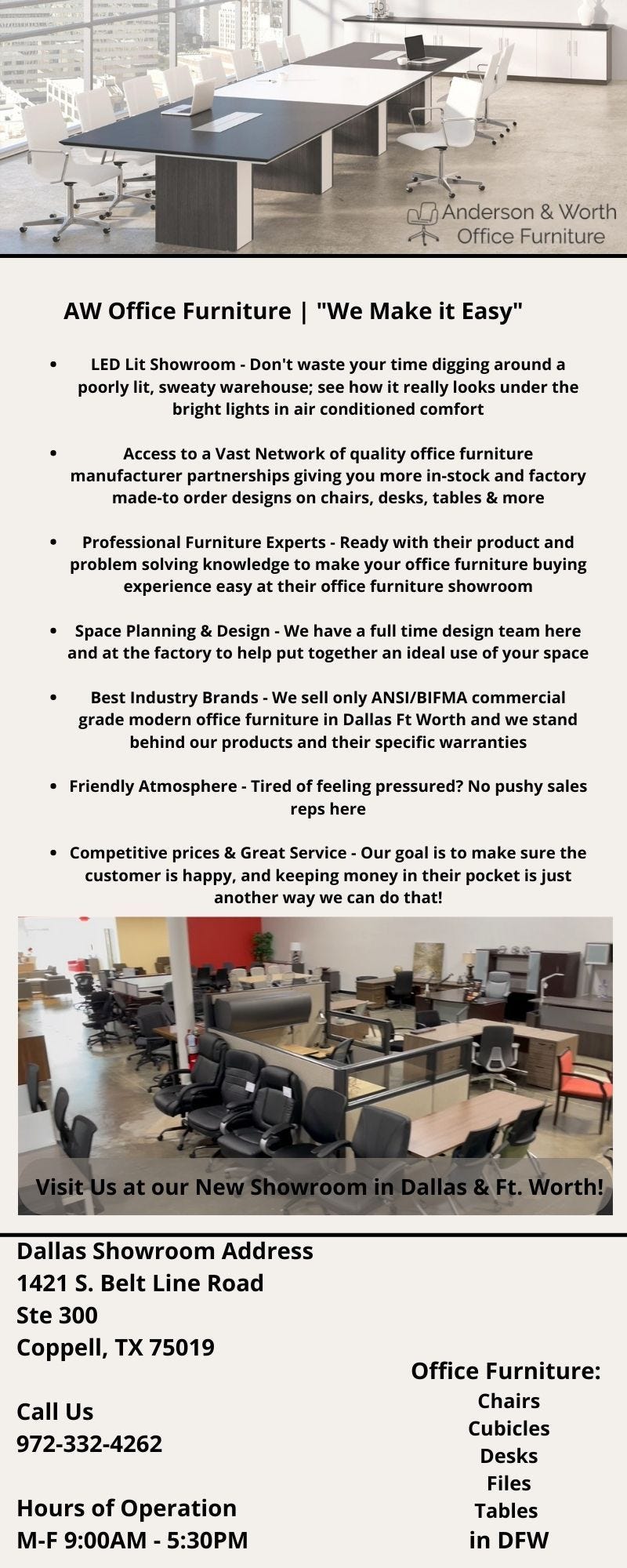 Anderson & Worth
Office Furniture

AW Office Furniture | "We Make it Easy"

- LED Lit Showroom - Don't waste your time digging around a poorly lit, sweaty warehouse; see how it really looks under the bright lights in air conditioned comfort

- Access to a Vast Network of quality office furniture manufacturer partnerships giving you more in-stock and factory made-to order designs on chairs, desks, tables & more

- Professional Furniture Experts - Ready with their product and problem solving knowledge to make your office furniture buying experience easy at their office furniture showroom

- Space Planning & Design - We have a full time design team here and at the factory to help put together an ideal use of your space

- Best Industry Brands - We sell only ANSI/BIFMA commercial grade modern office furniture in Dallas Ft Worth and we stand behind our products and their specific warranties

- Friendly Atmosphere - Tired of feeling pressured? No pushy sales reps here

- Competitive prices & Great Service - Our goal is to make sure the customer is happy, and keeping money in their pocket is just another way we can do that!

Visit Us at our New Showroom in Dallas & Ft. Worth!

Dallas Showroom Address
1421 S. Belt Line Road
Ste 300
Coppell, TX 75019

Call Us
972-332-4262

Hours of Operation
M-F 9:00AM - 5:30PM

Office Furniture:
Chairs
Cubicles
Desks
Files
Tables
in DFW